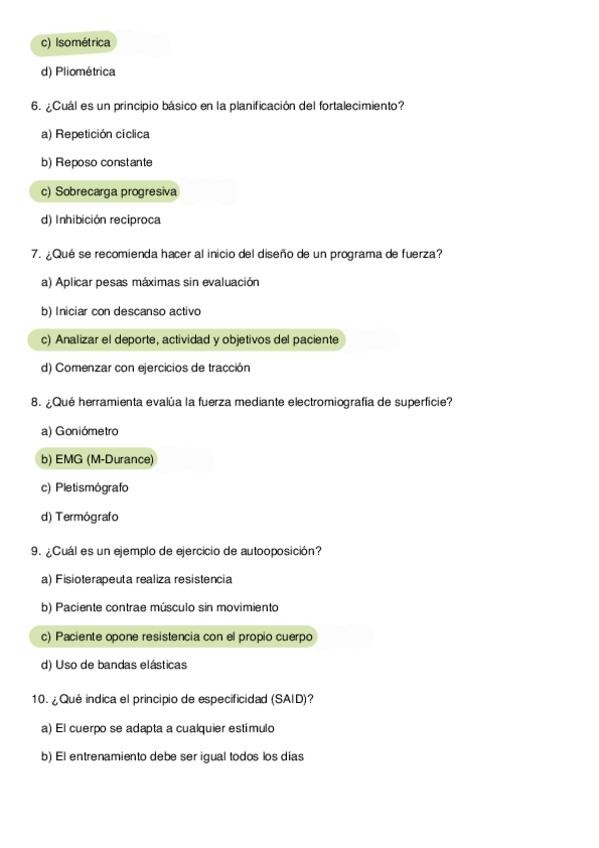 c) Isométrica

d) Pliométrica

6. ¿Cuál es un principio básico en la planificación del fortalecimiento?

a) Repetición cíclica

b) Reposo constante

c) Sobrecarga progresiva

d) Inhibición recíproca

7. ¿Qué se recomienda hacer al inicio del diseño de un programa de fuerza?

a) Aplicar pesas máximas sin evaluación

b) Iniciar con descanso activo

c) Analizar el deporte, actividad y objetivos del paciente

d) Comenzar con ejercicios de tracción

8. ¿Qué herramienta evalúa la fuerza mediante electromiografía de superficie?

a) Goniómetro

b) EMG (M-Durance)

c) Pletismógrafo

d) Termógrafo

9. ¿Cuál es un ejemplo de ejercicio de autooposición?

a) Fisioterapeuta realiza resistencia

b) Paciente contrae músculo sin movimiento

c) Paciente opone resistencia con el propio cuerpo

d) Uso de bandas elásticas

10. ¿Qué indica el principio de especificidad (SAID)?

a) El cuerpo se adapta a cualquier estímulo

b) El entrenamiento debe ser igual todos los días